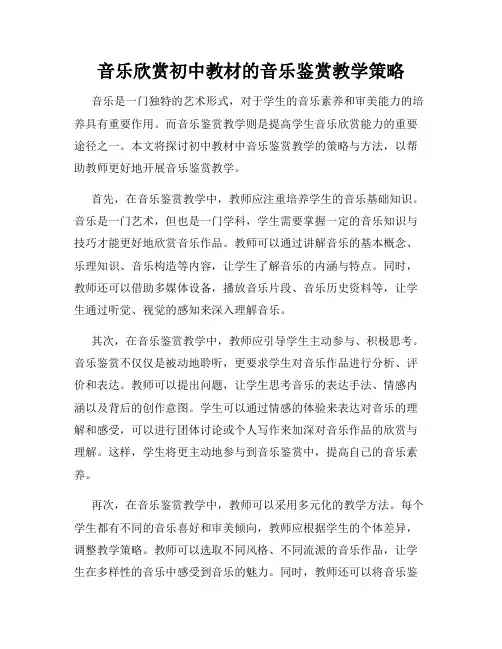 音乐欣赏初中教材的音乐鉴赏教学策略

音乐是一门独特的艺术形式，对于学生的音乐素养和审美能力的培养具有重要作用。而音乐鉴赏教学则是提高学生音乐欣赏能力的重要途径之一。本文将探讨初中教材中音乐鉴赏教学的策略与方法，以帮助教师更好地开展音乐鉴赏教学。

首先，在音乐鉴赏教学中，教师应注重培养学生的音乐基础知识。音乐是一门艺术，但也是一门学科，学生需要掌握一定的音乐知识与技巧才能更好地欣赏音乐作品。教师可以通过讲解音乐的基本概念、乐理知识、音乐构造等内容，让学生了解音乐的内涵与特点。同时，教师还可以借助多媒体设备，播放音乐片段、音乐历史资料等，让学生通过听觉、视觉的感知来深入理解音乐。

其次，在音乐鉴赏教学中，教师应引导学生主动参与、积极思考。音乐鉴赏不仅仅是被动地聆听，更要求学生对音乐作品进行分析、评价和表达。教师可以提出问题，让学生思考音乐的表达手法、情感内涵以及背后的创作意图。学生可以通过情感的体验来表达对音乐的理解和感受，可以进行团体讨论或个人写作来加深对音乐作品的欣赏与理解。这样，学生将更主动地参与到音乐鉴赏中，提高自己的音乐素养。

再次，在音乐鉴赏教学中，教师可以采用多元化的教学方法。每个学生都有不同的音乐喜好和审美倾向，教师应根据学生的个体差异，调整教学策略。教师可以选取不同风格、不同流派的音乐作品，让学生在多样性的音乐中感受到音乐的魅力。同时，教师还可以将音乐鉴